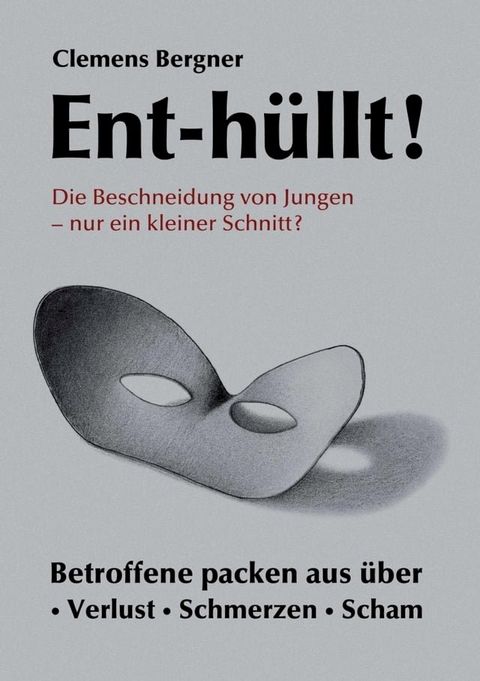 Clemens Bergner

Ent-hüllt!

Die Beschneidung von Jungen – nur ein kleiner Schnitt?

Betroffene packen aus über
• Verlust • Schmerzen • Scham